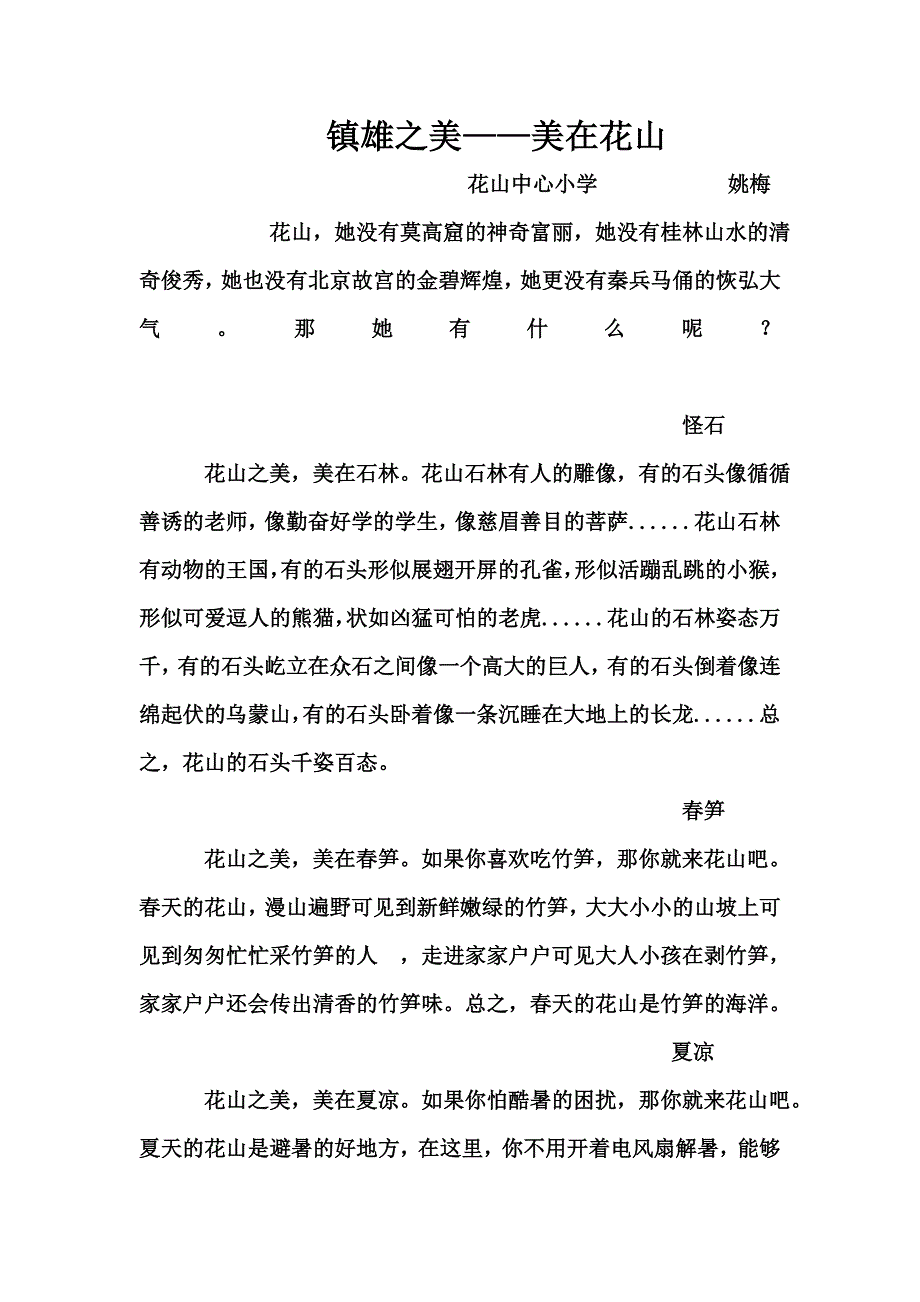 镇雄之美——美在花山

花山中心小学　　　　姚梅

花山，她没有莫高窟的神奇富丽，她没有桂林山水的清奇俊秀，她也没有北京故宫的金碧辉煌，她更没有秦兵马俑的恢弘大气。那她有什么呢？

怪石

花山之美，美在石林。花山石林有人的雕像，有的石头像循循善诱的老师，像勤奋好学的学生，像慈眉善目的菩萨......花山石林有动物的王国，有的石头形似展翅开屏的孔雀，形似活蹦乱跳的小猴，形似可爱逗人的熊猫，状如凶猛可怕的老虎......花山的石林姿态万千，有的石头屹立在众石之间像一个高大的巨人，有的石头倒着像连绵起伏的乌蒙山，有的石头卧着像一条沉睡在大地上的长龙......总之，花山的石头千姿百态。

春笋

花山之美，美在春笋。如果你喜欢吃竹笋，那你就来花山吧。春天的花山，漫山遍野可见到新鲜嫩绿的竹笋，大大小小的山坡上可见到匆匆忙忙采竹笋的人　，走进家家户户可见大人小孩在剥竹笋，家家户户还会传出清香的竹笋味。总之，春天的花山是竹笋的海洋。

夏凉

花山之美，美在夏凉。如果你怕酷暑的困扰，那你就来花山吧。夏天的花山是避暑的好地方，在这里，你不用开着电风扇解暑，能够